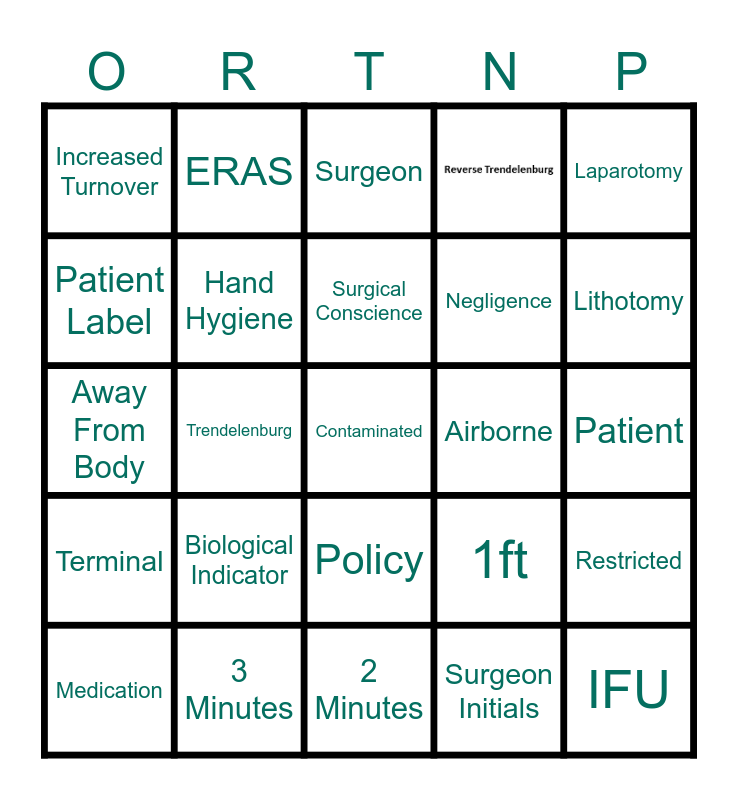 | O | R | T | N | P |
|---|---|---|---|---|
| Increased Turnover | ERAS | Surgeon | Reverse Trendelenburg | Laparotomy |
| Patient Label | Hand Hygiene | Surgical Conscience | Negligence | Lithotomy |
| Away From Body | Trendelenburg | Contaminated | Airborne | Patient |
| Terminal | Biological Indicator | Policy | 1ft | Restricted |
| Medication | 3 Minutes | 2 Minutes | Surgeon Initials | IFU |